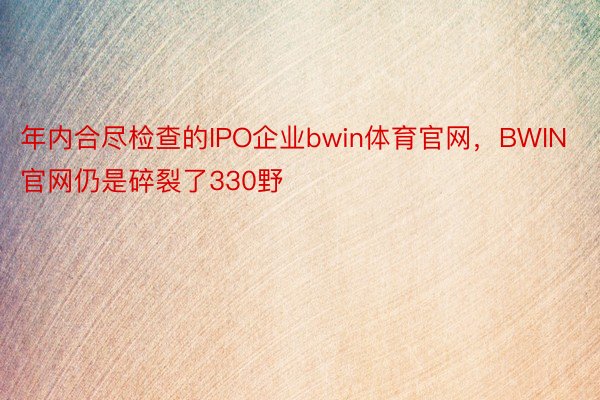 年内合尽检查的IPO企业bwin体育官网，BWIN官网仍是碎裂了330野